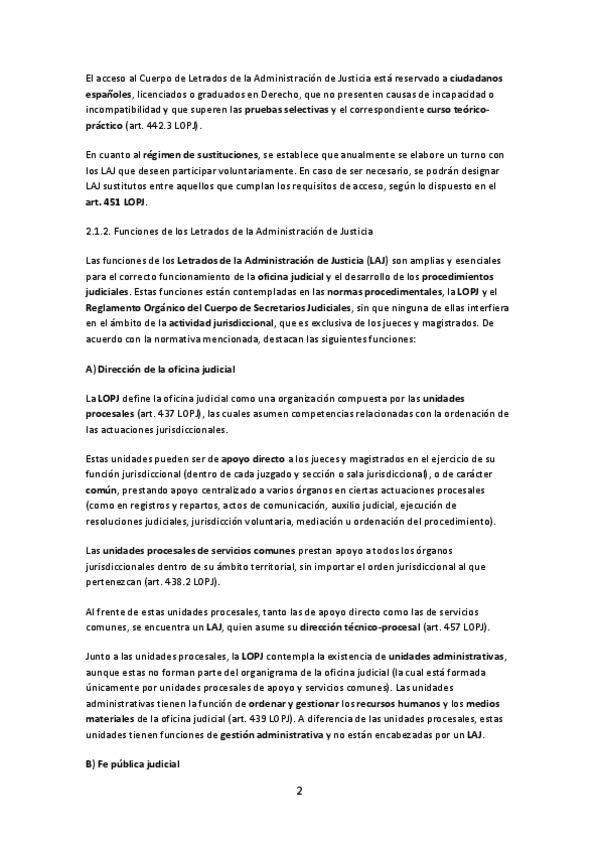 El acceso al Cuerpo de Letrados de la Administración de Justicia está reservado a ciudadanos españoles, licenciados o graduados en Derecho, que no presenten causas de incapacidad o incompatibilidad y que superen las pruebas selectivas y el correspondiente curso teórico-práctico (art. 442.3 LOPJ).

En cuanto al régimen de sustituciones, se establece que anualmente se elabore un turno con los LAJ que deseen participar voluntariamente. En caso de ser necesario, se podrán designar LAJ sustitutos entre aquellos que cumplan los requisitos de acceso, según lo dispuesto en el art. 451 LOPJ.

2.1.2. Funciones de los Letrados de la Administración de Justicia

Las funciones de los Letrados de la Administración de Justicia (LAJ) son amplias y esenciales para el correcto funcionamiento de la oficina judicial y el desarrollo de los procedimientos judiciales. Estas funciones están contempladas en las normas procedimentales, la LOPJ y el Reglamento Orgánico del Cuerpo de Secretarios Judiciales, sin que ninguna de ellas interfiera en el ámbito de la actividad jurisdiccional, que es exclusiva de los jueces y magistrados. De acuerdo con la normativa mencionada, destacan las siguientes funciones:

A) Dirección de la oficina judicial

La LOPJ define la oficina judicial como una organización compuesta por las unidades procesales (art. 437 LOPJ), las cuales asumen competencias relacionadas con la ordenación de las actuaciones jurisdiccionales.

Estas unidades pueden ser de apoyo directo a los jueces y magistrados en el ejercicio de su función jurisdiccional (dentro de cada juzgado y sección o sala jurisdiccional), o de carácter común, prestando apoyo centralizado a varios órganos en ciertas actuaciones procesales (como en registros y repartos, actos de comunicación, auxilio judicial, ejecución de resoluciones judiciales, jurisdicción voluntaria, mediación u ordenación del procedimiento).

Las unidades procesales de servicios comunes prestan apoyo a todos los órganos jurisdiccionales dentro de su ámbito territorial, sin importar el orden jurisdiccional al que pertenezcan (art. 438.2 LOPJ).

Al frente de estas unidades procesales, tanto las de apoyo directo como las de servicios comunes, se encuentra un LAJ, quien asume su dirección técnico-procesal (art. 457 LOPJ).

Junto a las unidades procesales, la LOPJ contempla la existencia de unidades administrativas, aunque estas no forman parte del organigrama de la oficina judicial (la cual está formada únicamente por unidades procesales de apoyo y servicios comunes). Las unidades administrativas tienen la función de ordenar y gestionar los recursos humanos y los medios materiales de la oficina judicial (art. 439 LOPJ). A diferencia de las unidades procesales, estas unidades tienen funciones de gestión administrativa y no están encabezadas por un LAJ.

B) Fe pública judicial

2